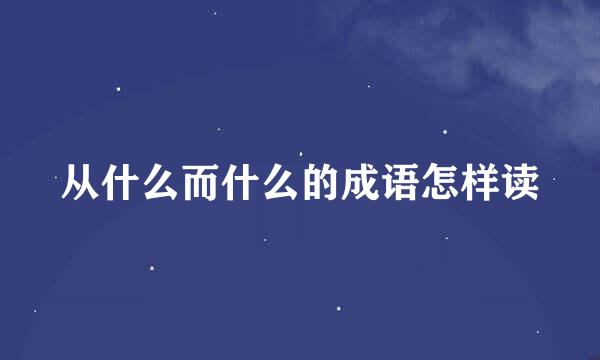 从什么而什么的成语怎样读